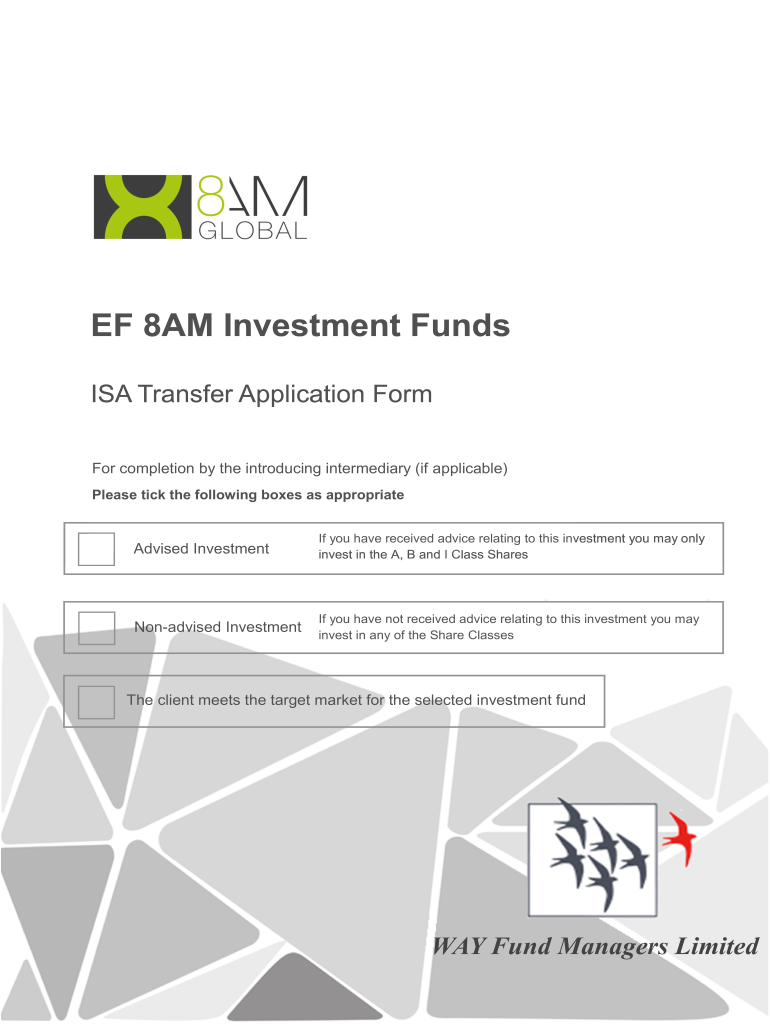 8AM GLOBAL

EF 8AM Investment Funds

ISA Transfer Application Form

For completion by the introducing intermediary (if applicable)

Please tick the following boxes as appropriate

Advised Investment

If you have received advice relating to this investment you may only invest in the A, B and I Class Shares

Non-advised Investment

If you have not received advice relating to this investment you may invest in any of the Share Classes

The client meets the target market for the selected investment fund

WAY Fund Managers Limited